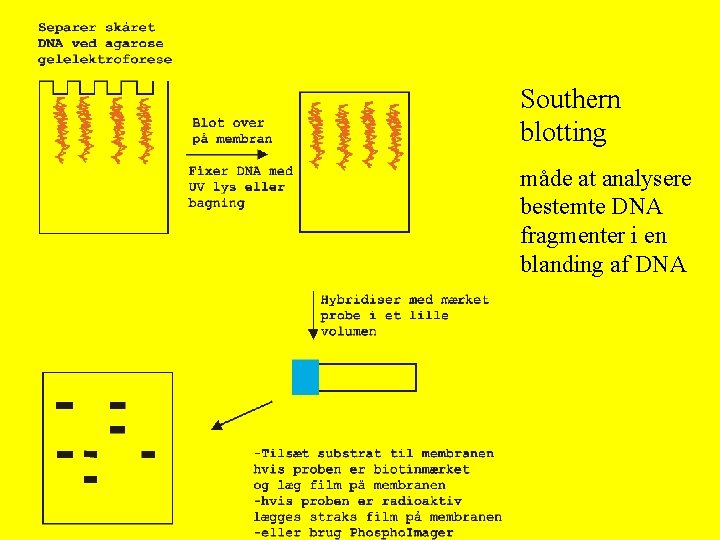 Separer skåret DNA ved agarose gelelektroforese

Blot over på membran

Fixer DNA med UV lys eller bagning

Southern blotting

måde at analysere bestemte DNA fragmenter i en blanding af DNA

Hybridiser med mærket probe i et lille volumen

-Tilsæt substrat til membranen hvis proben er biotinmærket og læg film på membranen
-hvis proben er radioaktiv lægges straks film på membranen
-eller brug PhosphoImager